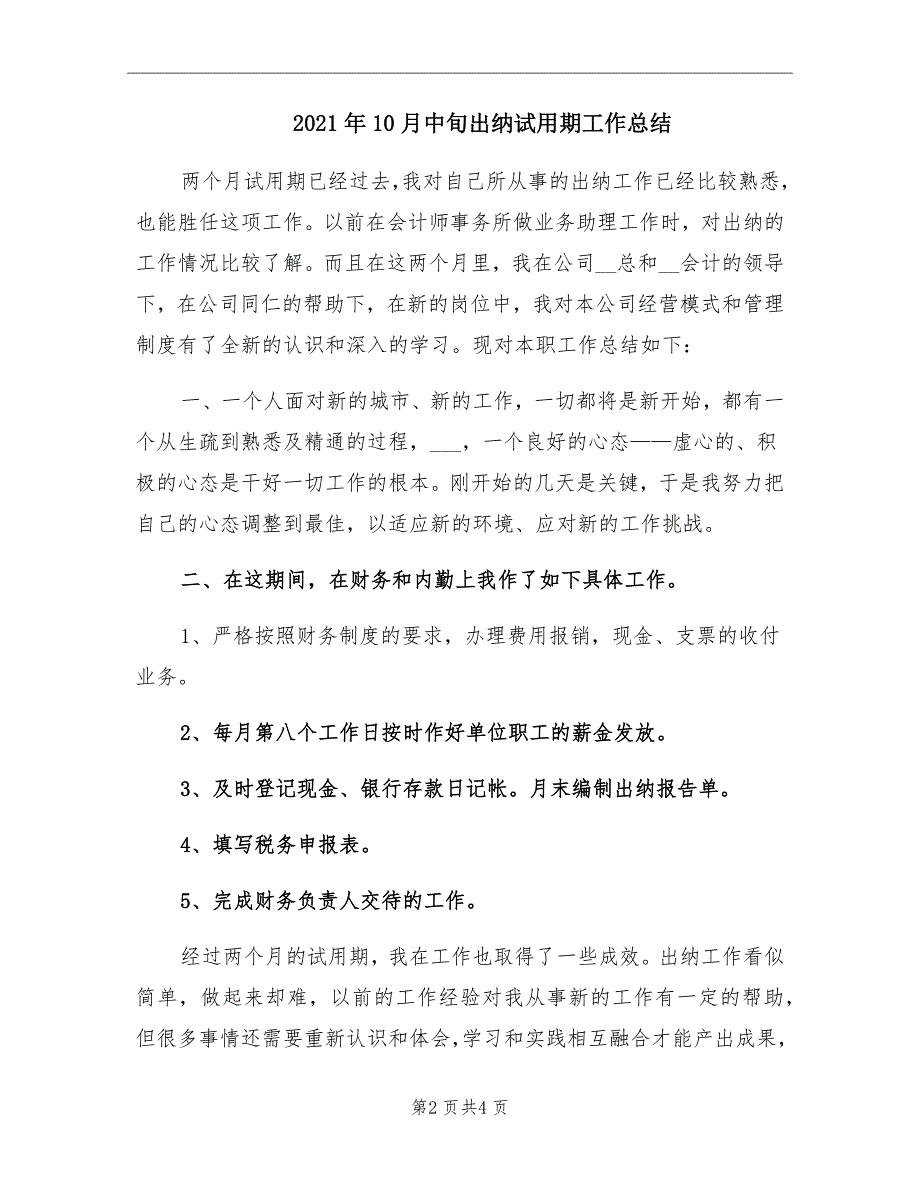 2021年10月中旬出纳试用期工作总结

两个月试用期已经过去，我对自己所从事的出纳工作已经比较熟悉，也能胜任这项工作。以前在会计师事务所做业务助理工作时，对出纳的工作情况比较了解。而且在这两个月里，我在公司__总和__会计的领导下，在公司同仁的帮助下，在新的岗位中，我对本公司经营模式和管理制度有了全新的认识和深入的学习。现对本职工作总结如下：

一、一个人面对新的城市、新的工作，一切都将是新开始，都有一个从生疏到熟悉及精通的过程，___，一个良好的心态——虚心的、积极的心态是干好一切工作的根本。刚开始的几天是关键，于是我努力把自己的心态调整到最佳，以适应新的环境、应对新的工作挑战。

二、在这期间，在财务和内勤上我作了如下具体工作。

1、严格按照财务制度的要求，办理费用报销，现金、支票的收付业务。

2、每月第八个工作日按时作好单位职工的薪金发放。

3、及时登记现金、银行存款日记帐。月末编制出纳报告单。

4、填写税务申报表。

5、完成财务负责人交待的工作。

经过两个月的试用期，我在工作也取得了一些成效。出纳工作看似简单，做起来却难，以前的工作经验对我从事新的工作有一定的帮助，但很多事情还需要重新认识和体会，学习和实践相互融合才能产出成果，

第2页共4页